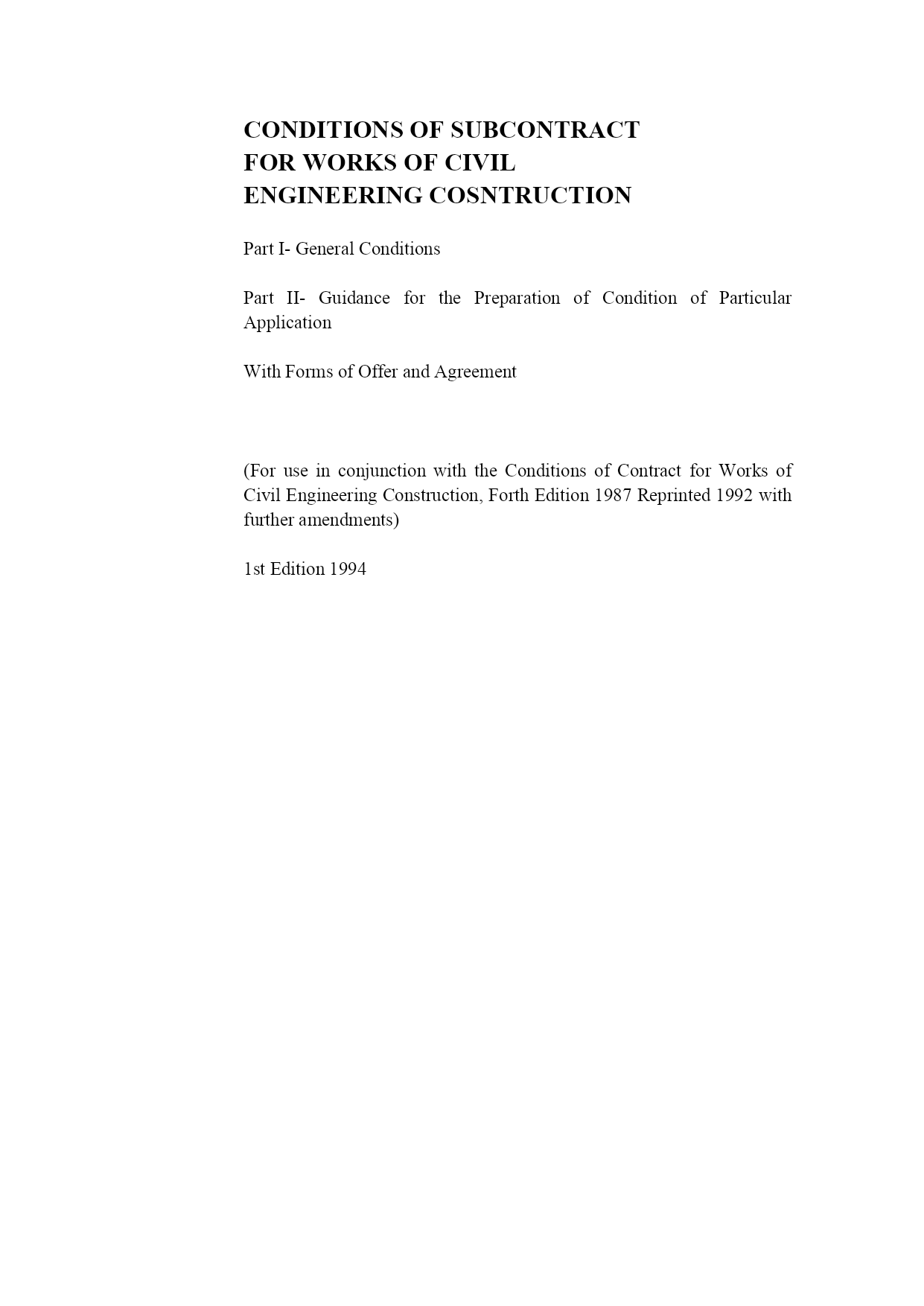 CONDITIONS OF SUBCONTRACT
FOR WORKS OF CIVIL
ENGINEERING COSNTRUCTION

Part I- General Conditions

Part II- Guidance for the Preparation of Condition of Particular Application

With Forms of Offer and Agreement

(For use in conjunction with the Conditions of Contract for Works of Civil Engineering Construction, Forth Edition 1987 Reprinted 1992 with further amendments)

1st Edition 1994